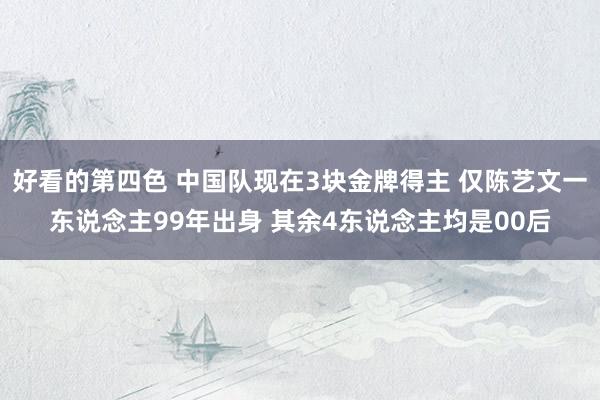 好看的第四色 中国队现在3块金牌得主 仅陈艺文一东说念主99年出身 其余4东说念主均是00后